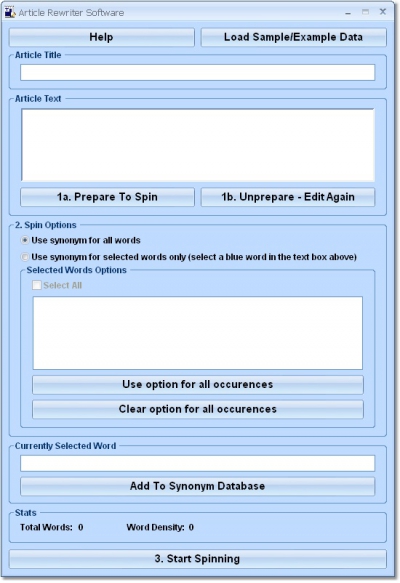 Article Rewriter Software

Help

Load Sample/Example Data

Article Title

Article Text

1a. Prepare To Spin

1b. Unprepare - Edit Again

2. Spin Options

Use synonym for all words

Use synonym for selected words only (select a blue word in the text box above)

Selected Words Options

Select All

Use option for all occurences

Clear option for all occurences

Currently Selected Word

Add To Synonym Database

Stats

Total Words: 0

Word Density: 0

3. Start Spinning